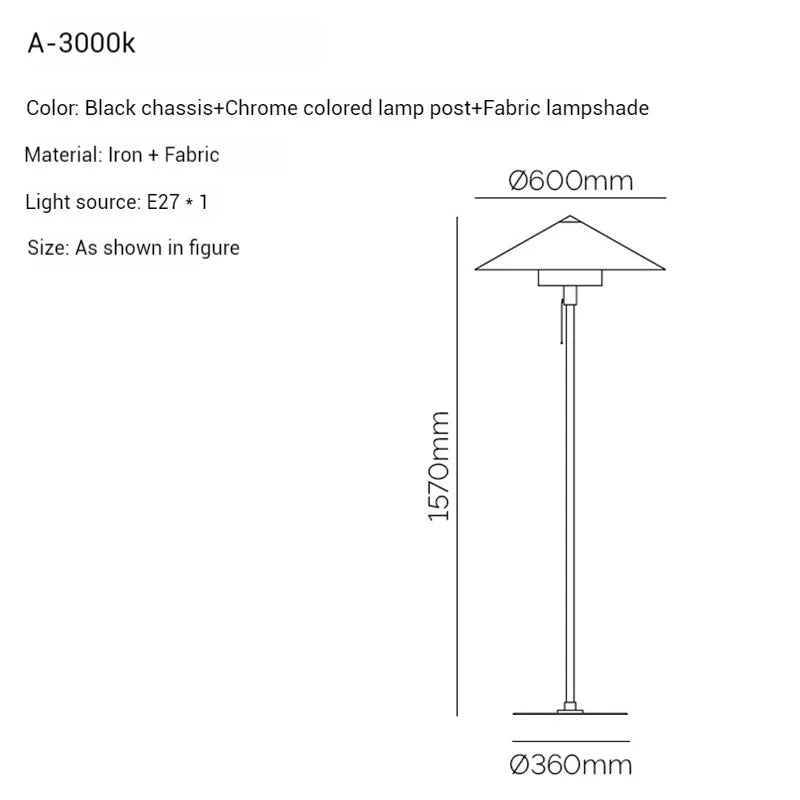 A-3000k

Color: Black chassis+Chrome colored lamp post+Fabric lampshade

Material: Iron + Fabric

Light source: E27 * 1

Size: As shown in figure

Ø600mm

1570mm

Ø360mm